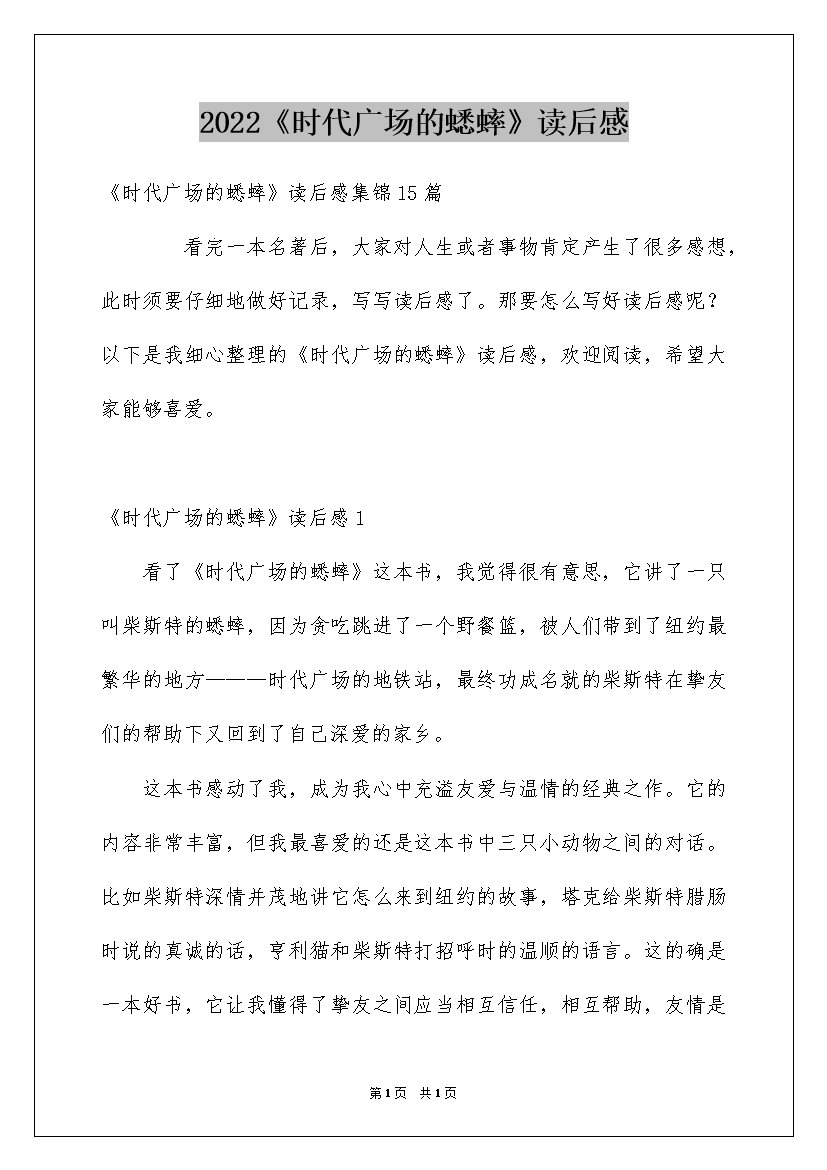 2022《时代广场的蟋蟀》读后感

《时代广场的蟋蟀》读后感集锦15篇

看完一本名著后，大家对人生或者事物肯定产生了很多感想，此时须要仔细地做好记录，写写读后感了。那要怎么写好读后感呢？以下是我细心整理的《时代广场的蟋蟀》读后感，欢迎阅读，希望大家能够喜爱。

《时代广场的蟋蟀》读后感1

看了《时代广场的蟋蟀》这本书，我觉得很有意思，它讲了一只叫柴斯特的蟋蟀，因为贪吃跳进了一个野餐篮，被人们带到了纽约最繁华的地方———时代广场的地铁站，最终功成名就的柴斯特在挚友们的帮助下又回到了自己深爱的家乡。

这本书感动了我，成为我心中充溢友爱与温情的经典之作。它的内容非常丰富，但我最喜爱的还是这本书中三只小动物之间的对话。比如柴斯特深情并茂地讲它怎么来到纽约的故事，塔克给柴斯特腊肠时说的真诚的话，亨利猫和柴斯特打招呼时的温顺的语言。这的确是一本好书，它让我懂得了挚友之间应当相互信任，相互帮助，友情是

第1页 共1页